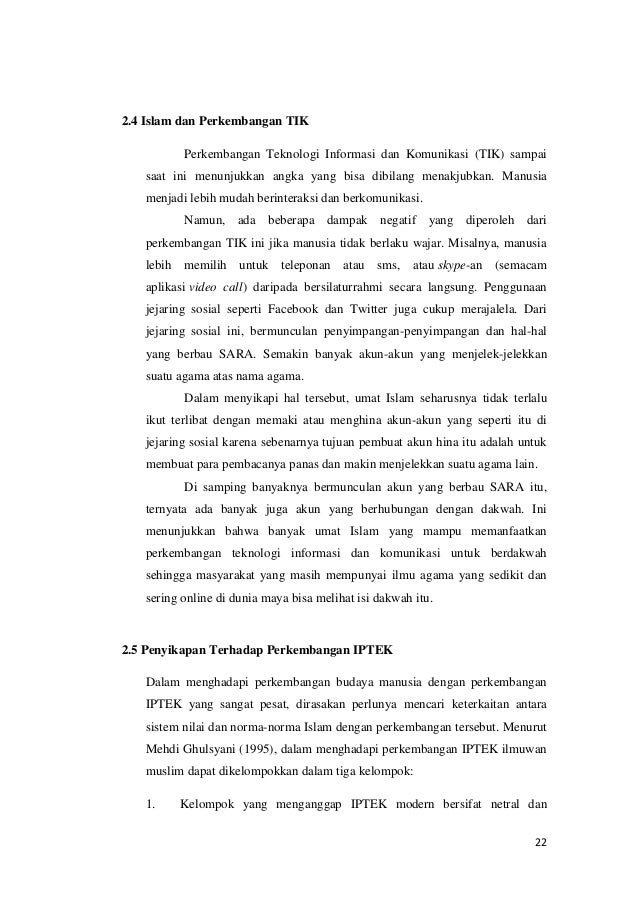 2.4 Islam dan Perkembangan TIK

Perkembangan Teknologi Informasi dan Komunikasi (TIK) sampai saat ini menunjukkan angka yang bisa dibilang menakjubkan. Manusia menjadi lebih mudah berinteraksi dan berkomunikasi.

Namun, ada beberapa dampak negatif yang diperoleh dari perkembangan TIK ini jika manusia tidak berlaku wajar. Misalnya, manusia lebih memilih untuk teleponan atau sms, atau skype-an (semacam aplikasi video call) daripada bersilaturrahmi secara langsung. Penggunaan jejaring sosial seperti Facebook dan Twitter juga cukup merajalela. Dari jejaring sosial ini, bermunculan penyimpangan-penyimpangan dan hal-hal yang berbau SARA. Semakin banyak akun-akun yang menjelek-jelekkan suatu agama atas nama agama.

Dalam menyikapi hal tersebut, umat Islam seharusnya tidak terlalu ikut terlibat dengan memaki atau menghina akun-akun yang seperti itu di jejaring sosial karena sebenarnya tujuan pembuat akun hina itu adalah untuk membuat para pembacanya panas dan makin menjelekkan suatu agama lain.

Di samping banyaknya bermunculan akun yang berbau SARA itu, ternyata ada banyak juga akun yang berhubungan dengan dakwah. Ini menunjukkan bahwa banyak umat Islam yang mampu memanfaatkan perkembangan teknologi informasi dan komunikasi untuk berdakwah sehingga masyarakat yang masih mempunyai ilmu agama yang sedikit dan sering online di dunia maya bisa melihat isi dakwah itu.

2.5 Penyikapan Terhadap Perkembangan IPTEK

Dalam menghadapi perkembangan budaya manusia dengan perkembangan IPTEK yang sangat pesat, dirasakan perlunya mencari keterkaitan antara sistem nilai dan norma-norma Islam dengan perkembangan tersebut. Menurut Mehdi Ghulsyani (1995), dalam menghadapi perkembangan IPTEK ilmuwan muslim dapat dikelompokkan dalam tiga kelompok:

1. Kelompok yang menganggap IPTEK modern bersifat netral dan

22